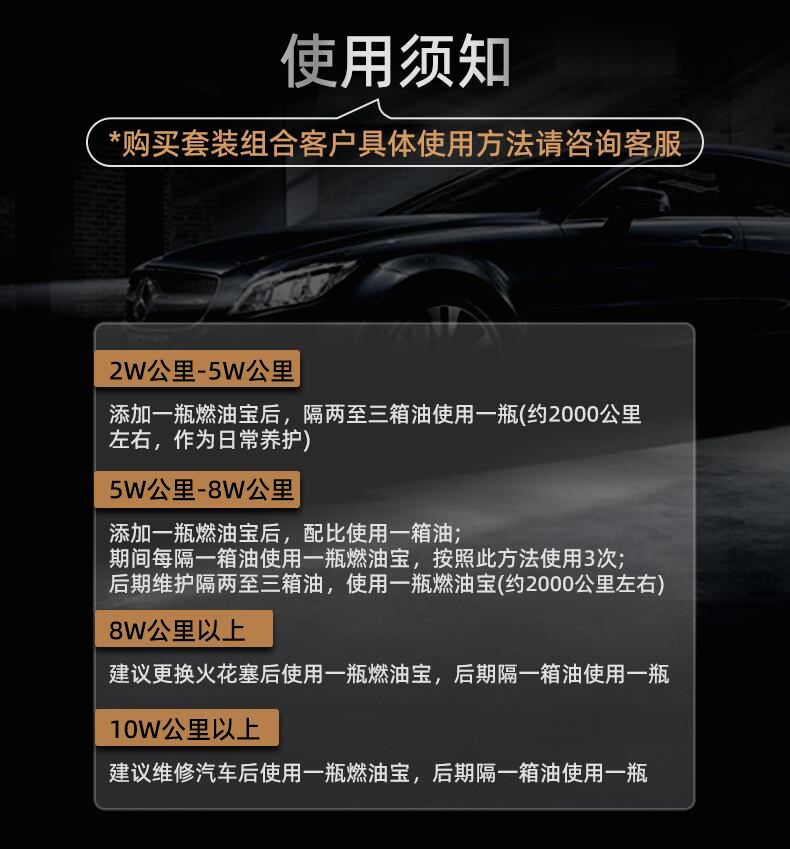 使用须知

*购买套装组合客户具体使用方法请咨询客服

2W公里-5W公里

添加一瓶燃油宝后，隔两至三箱油使用一瓶(约2000公里左右，作为日常养护)

5W公里-8W公里

添加一瓶燃油宝后，配比使用一箱油；
期间每隔一箱油使用一瓶燃油宝，按照此方法使用3次；
后期维护隔两至三箱油，使用一瓶燃油宝(约2000公里左右)

8W公里以上

建议更换火花塞后使用一瓶燃油宝，后期隔一箱油使用一瓶

10W公里以上

建议维修汽车后使用一瓶燃油宝，后期隔一箱油使用一瓶